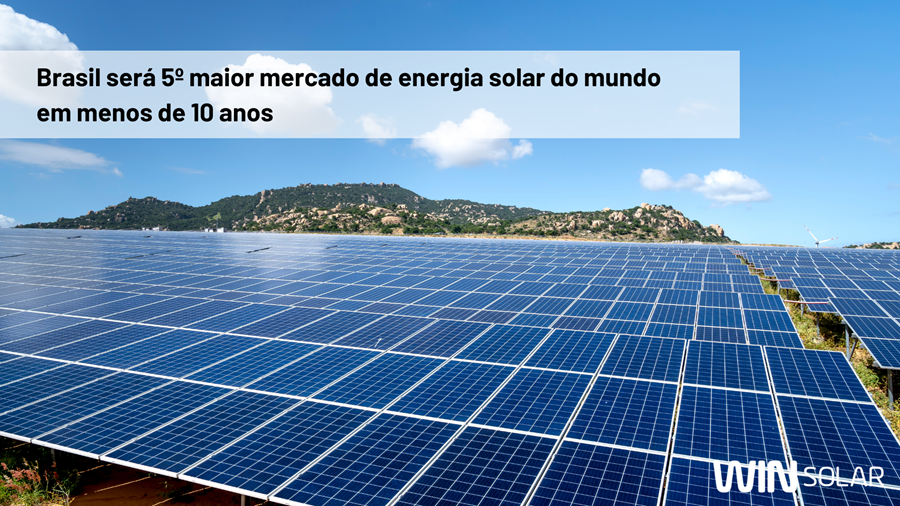 Brasil será 5º maior mercado de energia solar do mundo em menos de 10 anos

WIN SOLAR